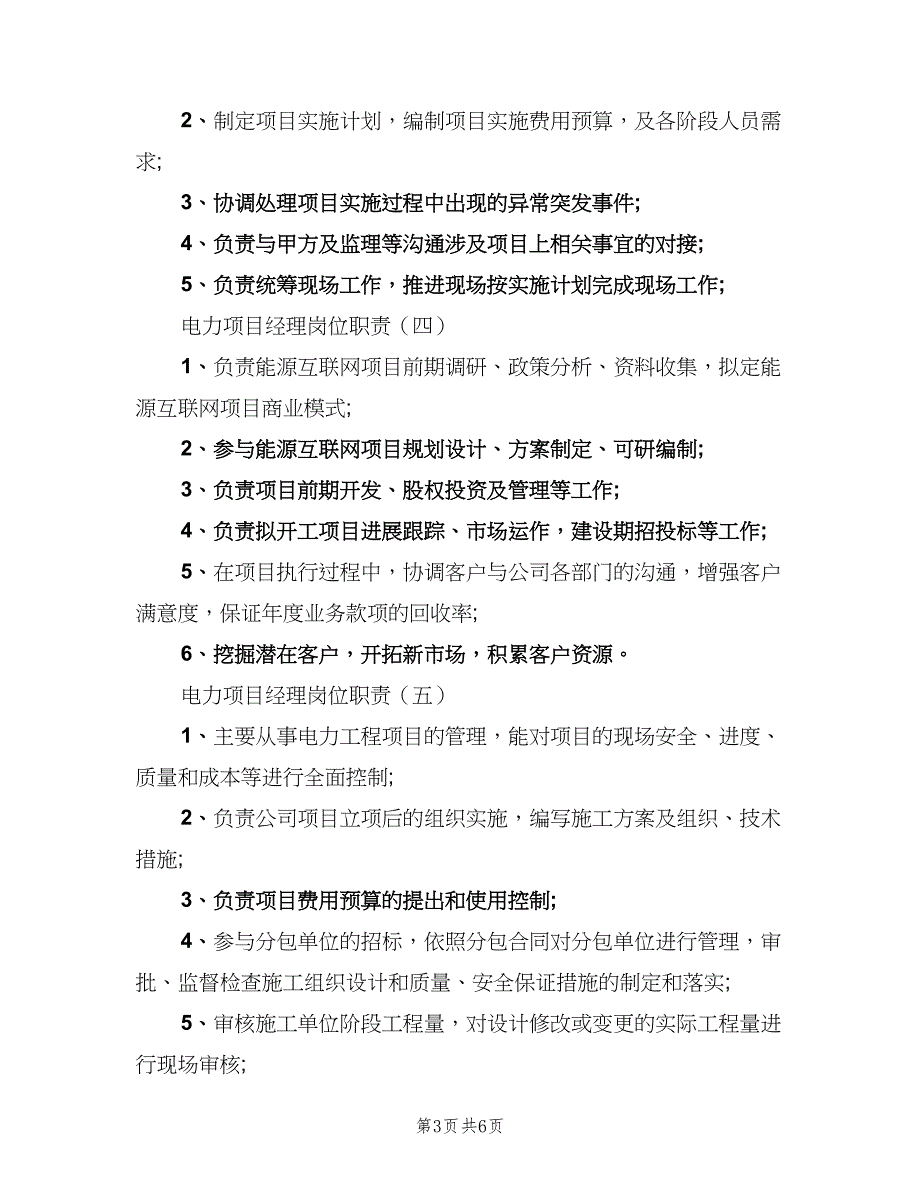 2、制定项目实施计划，编制项目实施费用预算，及各阶段人员需求;

3、协调处理项目实施过程中出现的异常突发事件;

4、负责与甲方及监理等沟通涉及项目上相关事宜的对接;

5、负责统筹现场工作，推进现场按实施计划完成现场工作;

电力项目经理岗位职责（四）

1、负责能源互联网项目前期调研、政策分析、资料收集，拟定能源互联网项目商业模式;

2、参与能源互联网项目规划设计、方案制定、可研编制;

3、负责项目前期开发、股权投资及管理等工作;

4、负责拟开工项目进展跟踪、市场运作，建设期招投标等工作;

5、在项目执行过程中，协调客户与公司各部门的沟通，增强客户满意度，保证年度业务款项的回收率;

6、挖掘潜在客户，开拓新市场，积累客户资源。

电力项目经理岗位职责（五）

1、主要从事电力工程项目的管理，能对项目的现场安全、进度、质量和成本等进行全面控制;

2、负责公司项目立项后的组织实施，编写施工方案及组织、技术措施;

3、负责项目费用预算的提出和使用控制;

4、参与分包单位的招标，依照分包合同对分包单位进行管理，审批、监督检查施工组织设计和质量、安全保证措施的制定和落实;

5、审核施工单位阶段工程量，对设计修改或变更的实际工程量进行现场审核;

第3页 共6页